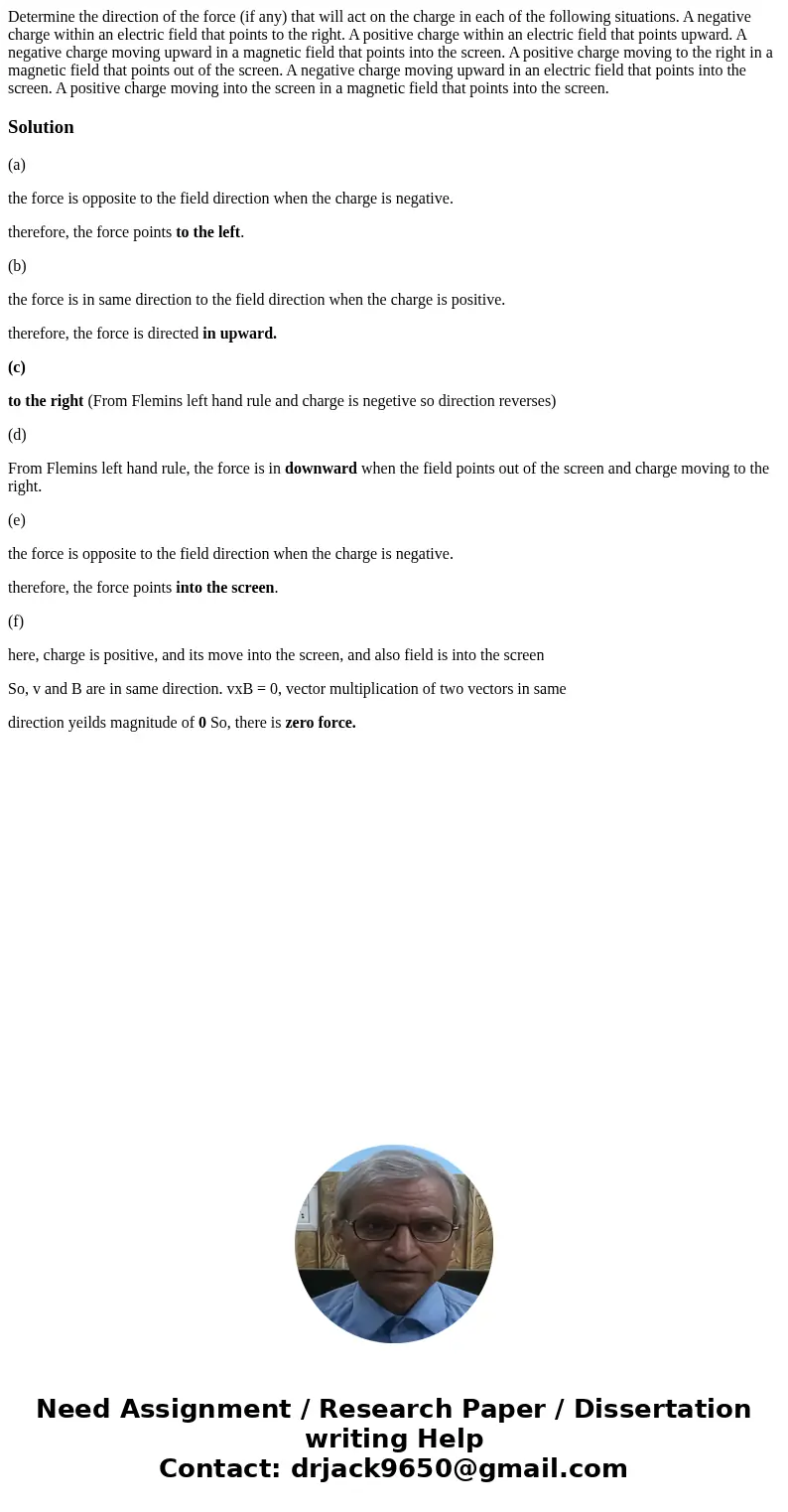 Determine the direction of the force (if any) that will act on the charge in each of the following situations. A negative charge within an electric field that points to the right. A positive charge within an electric field that points upward. A negative charge moving upward in a magnetic field that points into the screen. A positive charge moving to the right in a magnetic field that points out of the screen. A negative charge moving upward in an electric field that points into the screen. A positive charge moving into the screen in a magnetic field that points into the screen.

Solution

(a)

the force is opposite to the field direction when the charge is negative.

therefore, the force points to the left.

(b)

the force is in same direction to the field direction when the charge is positive.

therefore, the force is directed in upward.

(c)

to the right (From Flemins left hand rule and charge is negetive so direction reverses)

(d)

From Flemins left hand rule, the force is in downward when the field points out of the screen and charge moving to the right.

(e)

the force is opposite to the field direction when the charge is negative.

therefore, the force points into the screen.

(f)

here, charge is positive, and its move into the screen, and also field is into the screen

So, v and B are in same direction. vxB = 0, vector multiplication of two vectors in same

direction yeilds magnitude of 0 So, there is zero force.

Need Assignment / Research Paper / Dissertation writing Help
Contact: drjack9650@gmail.com